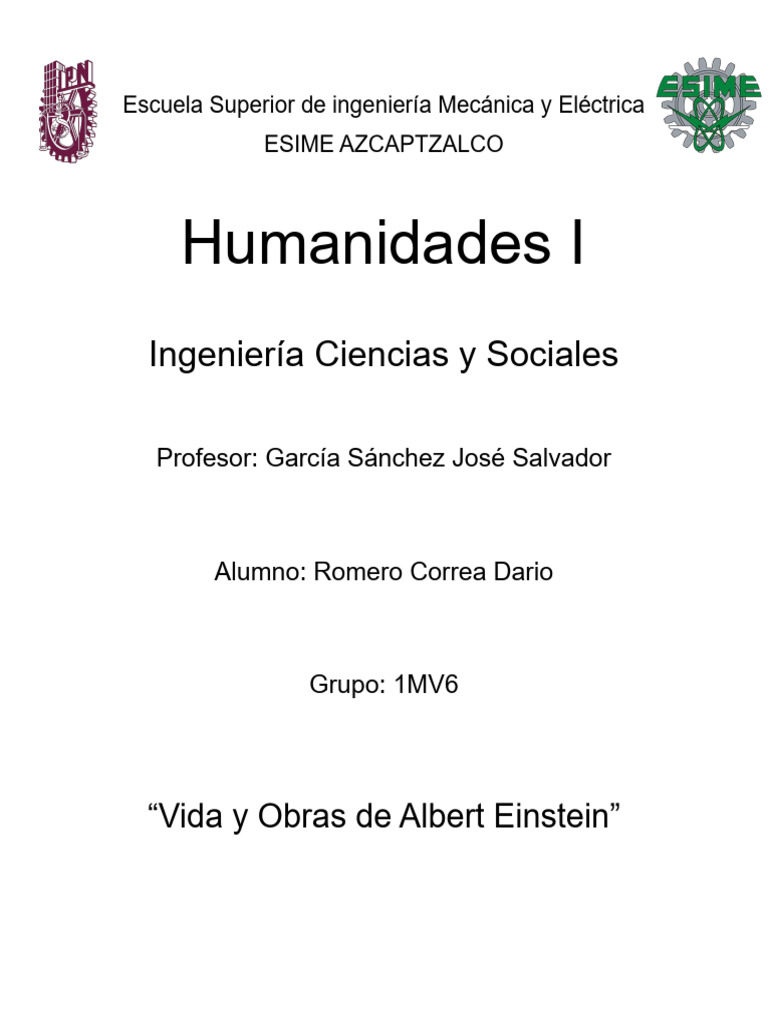 IPN

Escuela Superior de ingeniería Mecánica y Eléctrica
ESIME AZCAPTZALCO

ESIME

Humanidades I

Ingeniería Ciencias y Sociales

Profesor: García Sánchez José Salvador

Alumno: Romero Correa Dario

Grupo: 1MV6

“Vida y Obras de Albert Einstein”